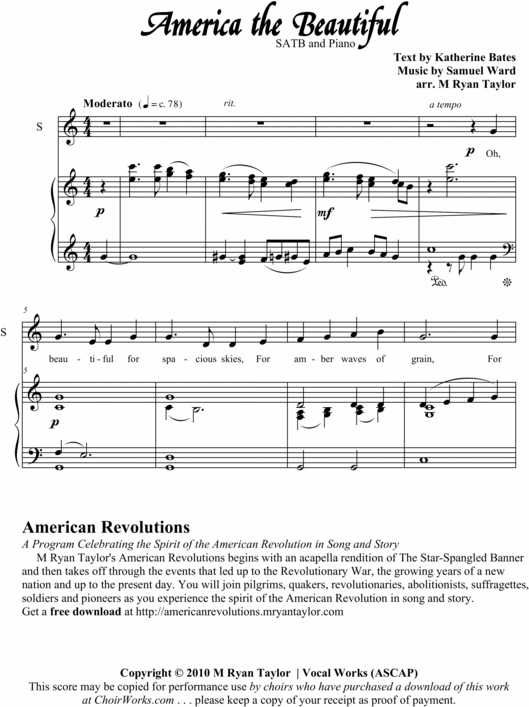 America the Beautiful
SATB and Piano

Text by Katherine Bates
Music by Samuel Ward
arr. M Ryan Taylor

Moderato (♩ = c. 78)

rit.

a tempo

S

p

Oh,

p

mf

Ped.

5

S

beau - ti - ful for spa - cious skies, For am - ber waves of grain, For

5

p

American Revolutions
A Program Celebrating the Spirit of the American Revolution in Song and Story
M Ryan Taylor's American Revolutions begins with an acapella rendition of The Star-Spangled Banner and then takes off through the events that led up to the Revolutionary War, the growing years of a new nation and up to the present day. You will join pilgrims, quakers, revolutionaries, abolitionists, suffragettes, soldiers and pioneers as you experience the spirit of the American Revolution in song and story.
Get a free download at http://americanrevolutions.mryantaylor.com

Copyright © 2010 M Ryan Taylor | Vocal Works (ASCAP)
This score may be copied for performance use by choirs who have purchased a download of this work at ChoirWorks.com . . . please keep a copy of your receipt as proof of payment.